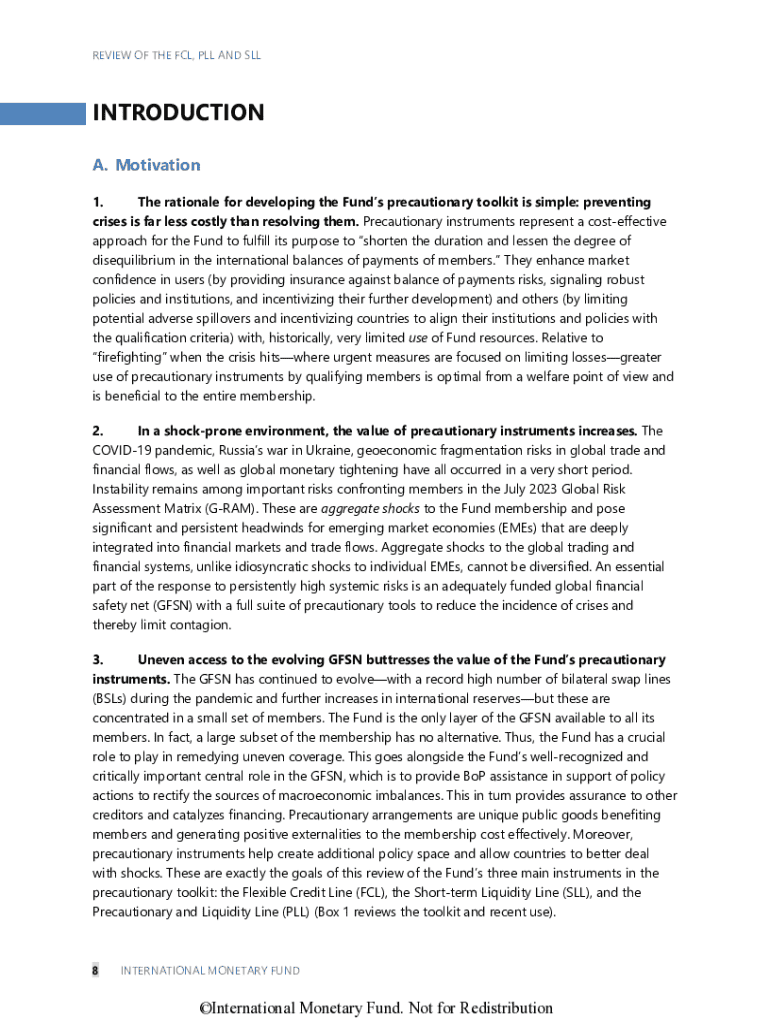 REVIEW OF THE FCL, PLL AND SLL

INTRODUCTION

A. Motivation

1. The rationale for developing the Fund's precautionary toolkit is simple: preventing crises is far less costly than resolving them. Precautionary instruments represent a cost-effective approach for the Fund to fulfill its purpose to "shorten the duration and lessen the degree of disequilibrium in the international balances of payments of members." They enhance market confidence in users (by providing insurance against balance of payments risks, signaling robust policies and institutions, and incentivizing their further development) and others (by limiting potential adverse spillovers and incentivizing countries to align their institutions and policies with the qualification criteria) with, historically, very limited use of Fund resources. Relative to "firefighting" when the crisis hits—where urgent measures are focused on limiting losses—greater use of precautionary instruments by qualifying members is optimal from a welfare point of view and is beneficial to the entire membership.

2. In a shock-prone environment, the value of precautionary instruments increases. The COVID-19 pandemic, Russia's war in Ukraine, geoeconomic fragmentation risks in global trade and financial flows, as well as global monetary tightening have all occurred in a very short period. Instability remains among important risks confronting members in the July 2023 Global Risk Assessment Matrix (G-RAM). These are aggregate shocks to the Fund membership and pose significant and persistent headwinds for emerging market economies (EMEs) that are deeply integrated into financial markets and trade flows. Aggregate shocks to the global trading and financial systems, unlike idiosyncratic shocks to individual EMEs, cannot be diversified. An essential part of the response to persistently high systemic risks is an adequately funded global financial safety net (GFSN) with a full suite of precautionary tools to reduce the incidence of crises and thereby limit contagion.

3. Uneven access to the evolving GFSN buttresses the value of the Fund's precautionary instruments. The GFSN has continued to evolve—with a record high number of bilateral swap lines (BSLs) during the pandemic and further increases in international reserves—but these are concentrated in a small set of members. The Fund is the only layer of the GFSN available to all its members. In fact, a large subset of the membership has no alternative. Thus, the Fund has a crucial role to play in remedying uneven coverage. This goes alongside the Fund's well-recognized and critically important central role in the GFSN, which is to provide BoP assistance in support of policy actions to rectify the sources of macroeconomic imbalances. This in turn provides assurance to other creditors and catalyzes financing. Precautionary arrangements are unique public goods benefiting members and generating positive externalities to the membership cost effectively. Moreover, precautionary instruments help create additional policy space and allow countries to better deal with shocks. These are exactly the goals of this review of the Fund's three main instruments in the precautionary toolkit: the Flexible Credit Line (FCL), the Short-term Liquidity Line (SLL), and the Precautionary and Liquidity Line (PLL) (Box 1 reviews the toolkit and recent use).

8 INTERNATIONAL MONETARY FUND

©International Monetary Fund. Not for Redistribution